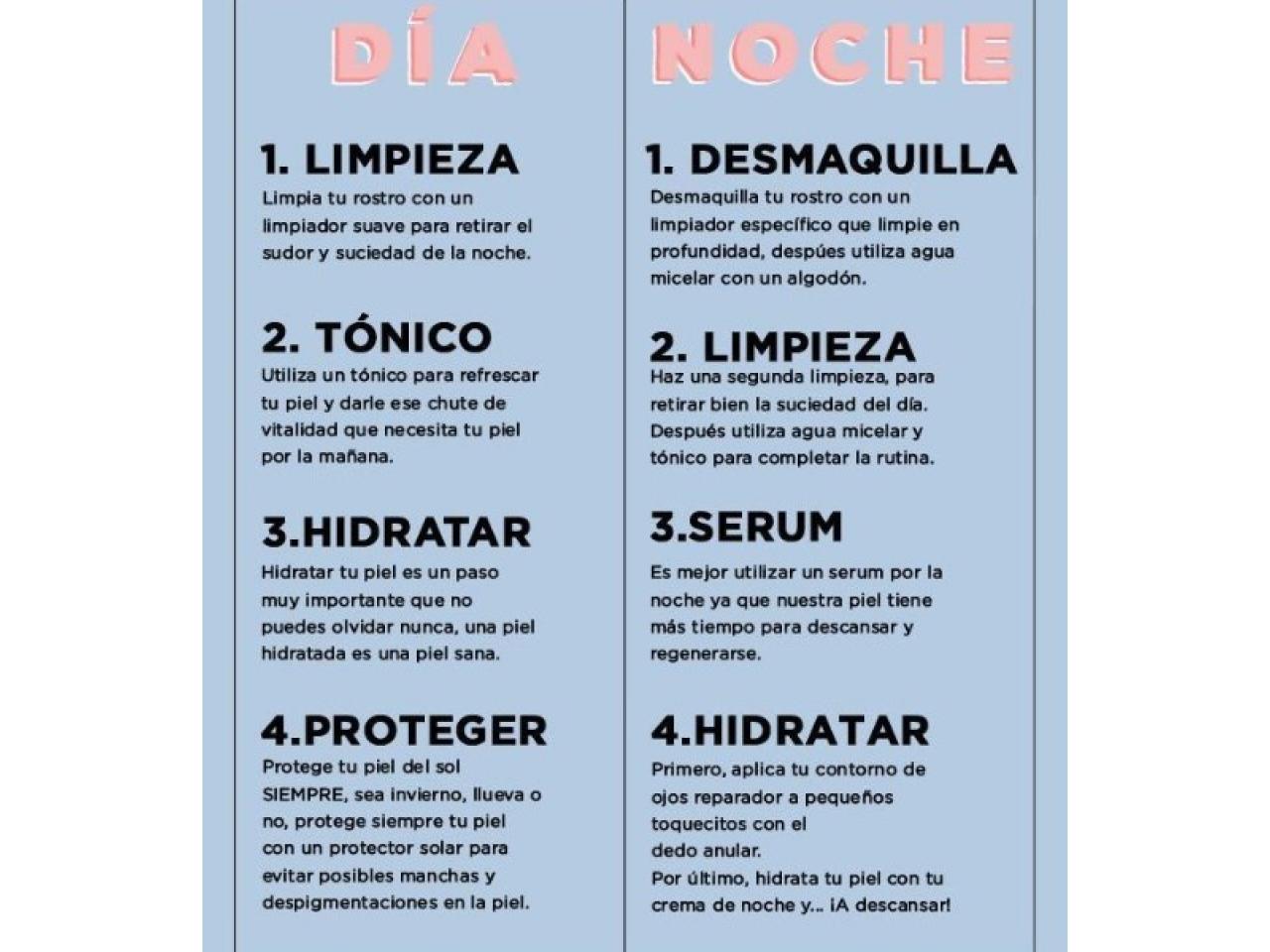 DÍA

1. LIMPIEZA
Limpia tu rostro con un limpiador suave para retirar el sudor y suciedad de la noche.

2. TÓNICO
Utiliza un tónico para refrescar tu piel y darle ese chute de vitalidad que necesita tu piel por la mañana.

3.HIDRATAR
Hidratar tu piel es un paso muy importante que no puedes olvidar nunca, una piel hidratada es una piel sana.

4.PROTEGER
Protege tu piel del sol SIEMPRE, sea invierno, llueva o no, protege siempre tu piel con un protector solar para evitar posibles manchas y despigmentaciones en la piel.

NOCHE

1. DESMAQUILLA
Desmaquilla tu rostro con un limpiador específico que limpie en profundidad, despúes utiliza agua micelar con un algodón.

2. LIMPIEZA
Haz una segunda limpieza, para retirar bien la suciedad del día. Después utiliza agua micelar y tónico para completar la rutina.

3.SERUM
Es mejor utilizar un serum por la noche ya que nuestra piel tiene más tiempo para descansar y regenerarse.

4.HIDRATAR
Primero, aplica tu contorno de ojos reparador a pequeños toquecitos con el dedo anular.
Por último, hidrata tu piel con tu crema de noche y... ¡A descansar!